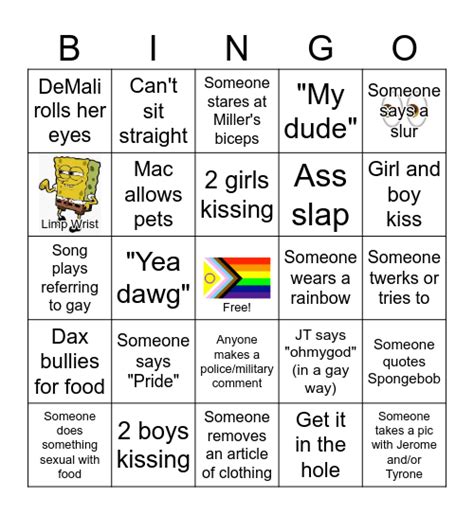 | B | I | N | G | O |
|---|---|---|---|---|
| DeMali rolls her eyes | Can't sit straight | Someone stares at Miller's biceps | "My dude" | Someone says a slur |
| Limp Wrist | Mac allows pets | 2 girls kissing | Ass slap | Girl and boy kiss |
| Song plays referring to gay | "Yea dawg" | Free! | Someone wears a rainbow | Someone twerks or tries to |
| Dax bullies for food | Someone says "Pride" | Anyone makes a police/military comment | JT says "ohmygod" (in a gay way) | Someone quotes Spongebob |
| Someone does something sexual with food | 2 boys kissing | Someone removes an article of clothing | Get it in the hole | Someone takes a pic with Jerome and/or Tyrone |